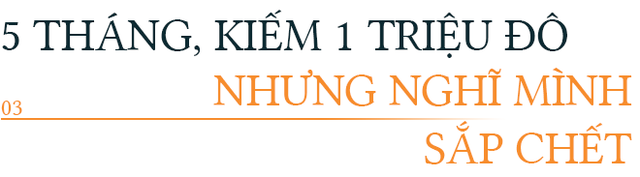 5 THÁNG, KIẾM 1 TRIỆU ĐÔ

03

NHƯNG NGHĨ MÌNH SẮP CHẾT